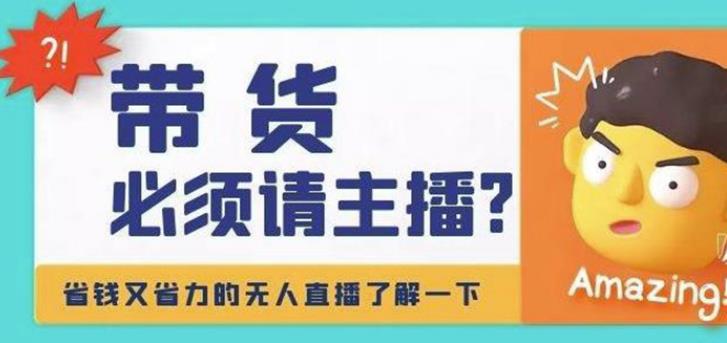 ?!

带货

必须请主播?

省钱又省力的无人直播了解一下

Amazing!